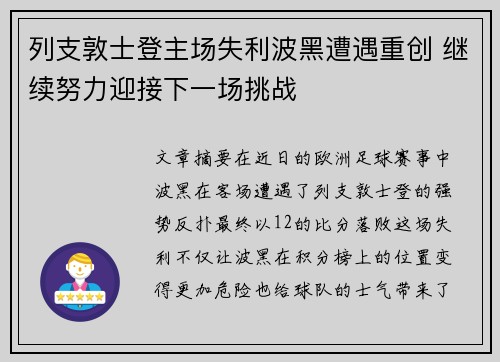 列支敦士登主场失利波黑遭遇重创 继续努力迎接下一场挑战

文章摘要在近日的欧洲足球赛事中波黑在客场遭遇了列支敦士登的强势反扑最终以12的比分落败这场失利不仅让波黑在积分榜上的位置变得更加危险也给球队的士气带来了